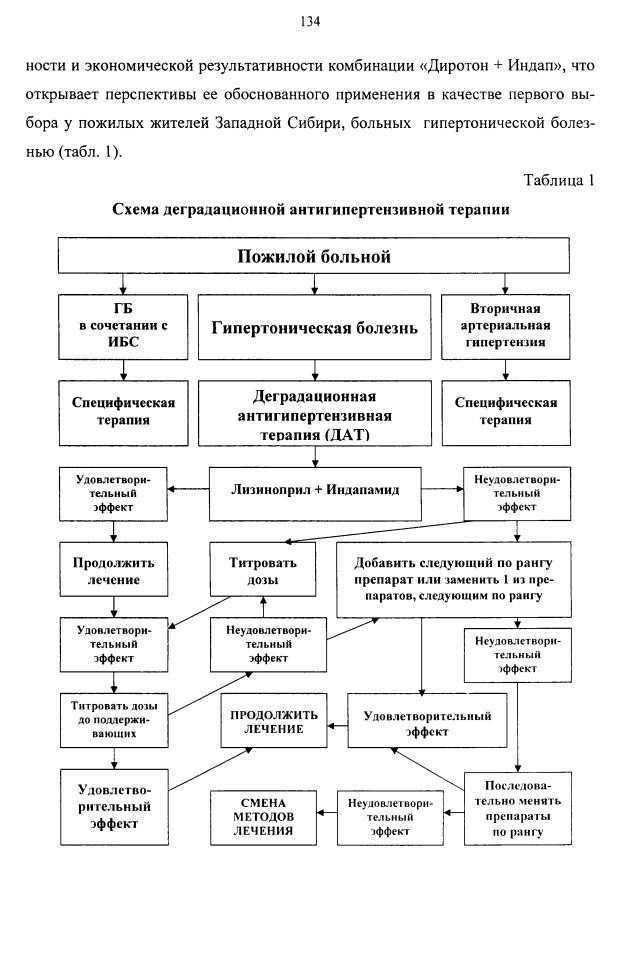 134

ности и экономической результативности комбинации «Диротон + Индап», что открывает перспективы ее обоснованного применения в качестве первого выбора у пожилых жителей Западной Сибири, больных гипертонической болезнью (табл. 1).

Таблица 1

Схема деградационной антигипертензивной терапии

Пожилой больной

ГБ в сочетании с ИБС

Гипертоническая болезнь

Вторичная артериальная гипертензия

Специфическая терапия

Деградационная антигипертензивная терапия (ДАТ)

Специфическая терапия

Удовлетворительный эффект

Лизиноприл + Индапамид

Неудовлетворительный эффект

Продолжить лечение

Титровать дозы

Добавить следующий по рангу препарат или заменить 1 из препаратов, следующим по рангу

Удовлетворительный эффект

Неудовлетворительный эффект

Неудовлетворительный эффект

Титровать дозы до поддерживающих

ПРОДОЛЖИТЬ ЛЕЧЕНИЕ

Удовлетворительный эффект

Удовлетворительный эффект

СМЕНА МЕТОДОВ ЛЕЧЕНИЯ

Неудовлетворительный эффект

Последовательно менять препараты по рангу